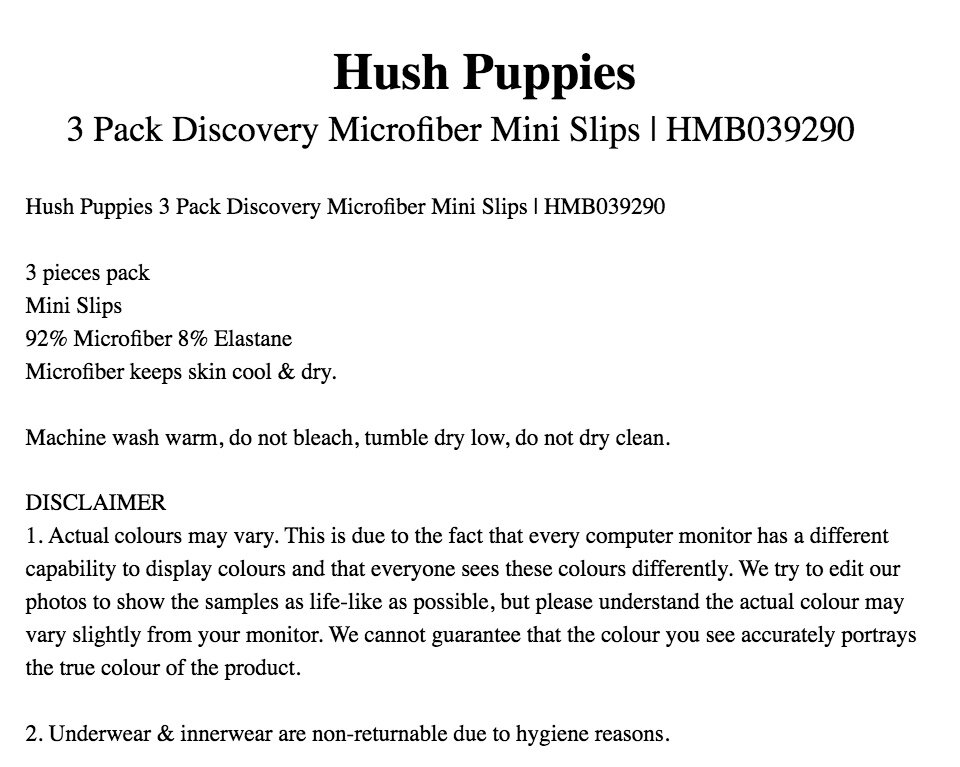 Hush Puppies
3 Pack Discovery Microfiber Mini Slips | HMB039290

Hush Puppies 3 Pack Discovery Microfiber Mini Slips | HMB039290

3 pieces pack
Mini Slips
92% Microfiber 8% Elastane
Microfiber keeps skin cool & dry.

Machine wash warm, do not bleach, tumble dry low, do not dry clean.

DISCLAIMER
1. Actual colours may vary. This is due to the fact that every computer monitor has a different capability to display colours and that everyone sees these colours differently. We try to edit our photos to show the samples as life-like as possible, but please understand the actual colour may vary slightly from your monitor. We cannot guarantee that the colour you see accurately portrays the true colour of the product.

2. Underwear & innerwear are non-returnable due to hygiene reasons.